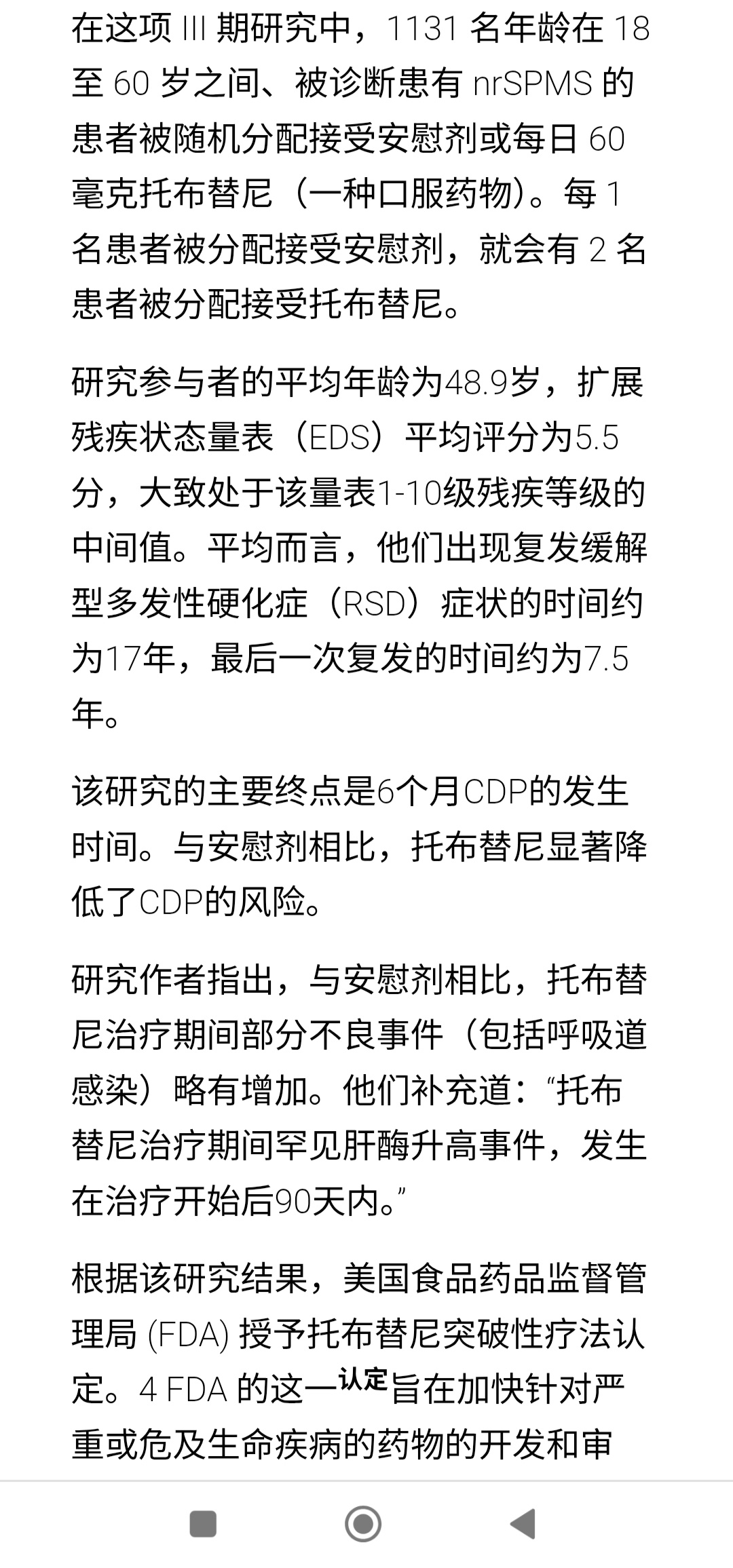 在这项 III 期研究中，1131 名年龄在 18 至 60 岁之间、被诊断患有 nrSPMS 的患者被随机分配接受安慰剂或每日 60 毫克托布替尼（一种口服药物）。每 1 名患者被分配接受安慰剂，就会有 2 名患者被分配接受托布替尼。

研究参与者的平均年龄为48.9岁，扩展残疾状态量表（EDS）平均评分为5.5分，大致处于该量表1-10级残疾等级的中间值。平均而言，他们出现复发缓解型多发性硬化症（RSD）症状的时间约为17年，最后一次复发的时间约为7.5年。

该研究的主要终点是6个月CDP的发生时间。与安慰剂相比，托布替尼显著降低了CDP的风险。

研究作者指出，与安慰剂相比，托布替尼治疗期间部分不良事件（包括呼吸道感染）略有增加。他们补充道：“托布替尼治疗期间罕见肝酶升高事件，发生在治疗开始后90天内。”

根据该研究结果，美国食品药品监督管理局 (FDA) 授予托布替尼突破性疗法认定。4 FDA 的这一认定旨在加快针对严重或危及生命疾病的药物的开发和审